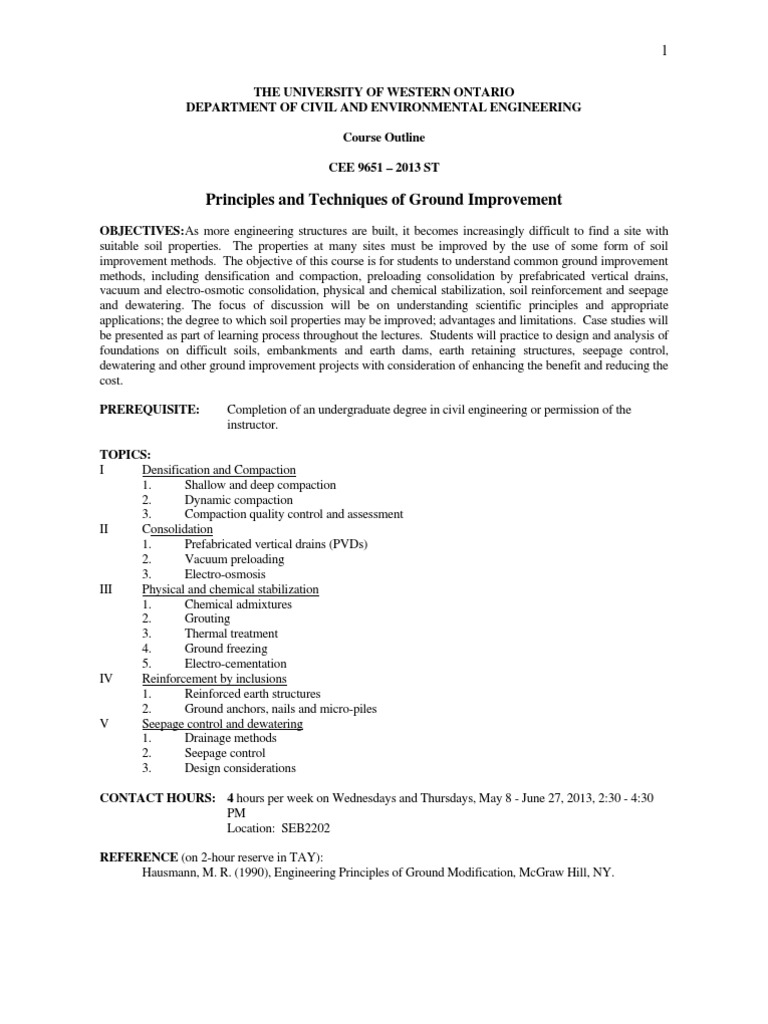 1

THE UNIVERSITY OF WESTERN ONTARIO
DEPARTMENT OF CIVIL AND ENVIRONMENTAL ENGINEERING

Course Outline

CEE 9651 – 2013 ST

Principles and Techniques of Ground Improvement

OBJECTIVES:As more engineering structures are built, it becomes increasingly difficult to find a site with suitable soil properties. The properties at many sites must be improved by the use of some form of soil improvement methods. The objective of this course is for students to understand common ground improvement methods, including densification and compaction, preloading consolidation by prefabricated vertical drains, vacuum and electro-osmotic consolidation, physical and chemical stabilization, soil reinforcement and seepage and dewatering. The focus of discussion will be on understanding scientific principles and appropriate applications; the degree to which soil properties may be improved; advantages and limitations. Case studies will be presented as part of learning process throughout the lectures. Students will practice to design and analysis of foundations on difficult soils, embankments and earth dams, earth retaining structures, seepage control, dewatering and other ground improvement projects with consideration of enhancing the benefit and reducing the cost.

PREREQUISITE: Completion of an undergraduate degree in civil engineering or permission of the instructor.

TOPICS:
I Densification and Compaction
1. Shallow and deep compaction
2. Dynamic compaction
3. Compaction quality control and assessment
II Consolidation
1. Prefabricated vertical drains (PVDs)
2. Vacuum preloading
3. Electro-osmosis
III Physical and chemical stabilization
1. Chemical admixtures
2. Grouting
3. Thermal treatment
4. Ground freezing
5. Electro-cementation
IV Reinforcement by inclusions
1. Reinforced earth structures
2. Ground anchors, nails and micro-piles
V Seepage control and dewatering
1. Drainage methods
2. Seepage control
3. Design considerations

CONTACT HOURS: 4 hours per week on Wednesdays and Thursdays, May 8 - June 27, 2013, 2:30 - 4:30 PM
Location: SEB2202

REFERENCE (on 2-hour reserve in TAY):
Hausmann, M. R. (1990), Engineering Principles of Ground Modification, McGraw Hill, NY.